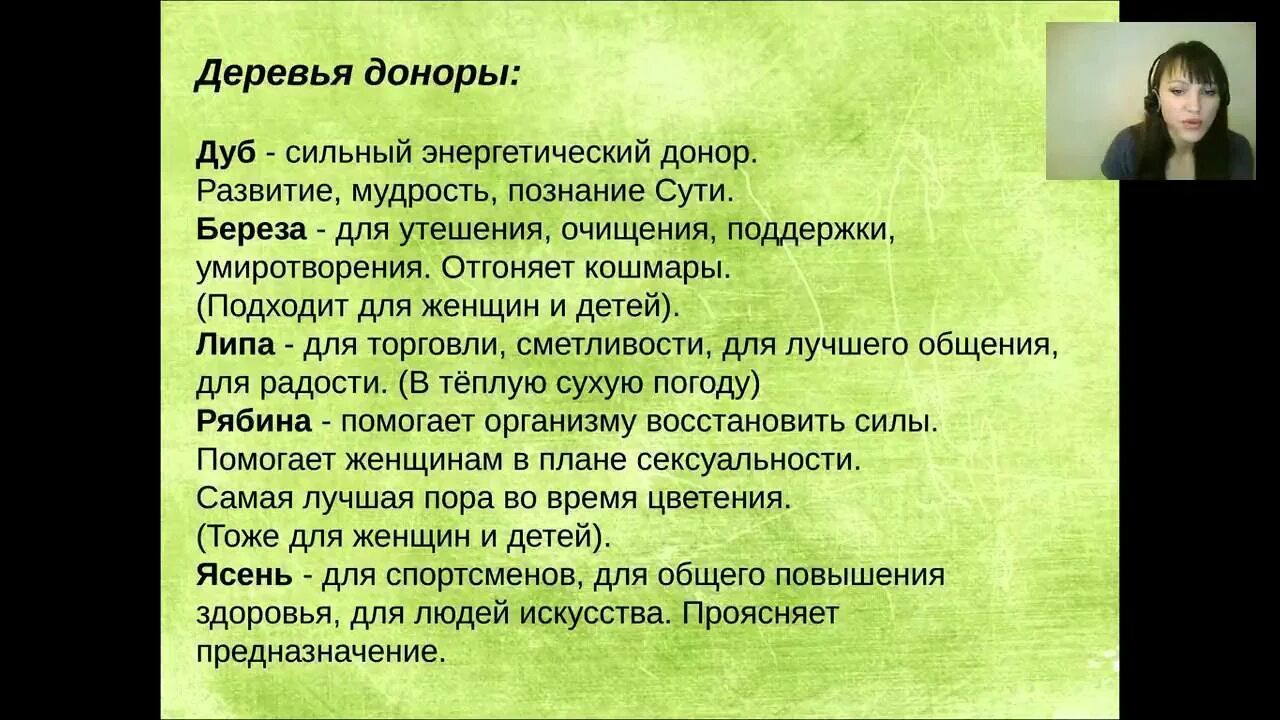 Деревья доноры:

Дуб - сильный энергетический донор. Развитие, мудрость, познание Сути.
Береза - для утешения, очищения, поддержки, умиротворения. Отгоняет кошмары. (Подходит для женщин и детей).
Липа - для торговли, сметливости, для лучшего общения, для радости. (В тёплую сухую погоду)
Рябина - помогает организму восстановить силы. Помогает женщинам в плане сексуальности. Самая лучшая пора во время цветения. (Тоже для женщин и детей).
Ясень - для спортсменов, для общего повышения здоровья, для людей искусства. Проясняет предназначение.